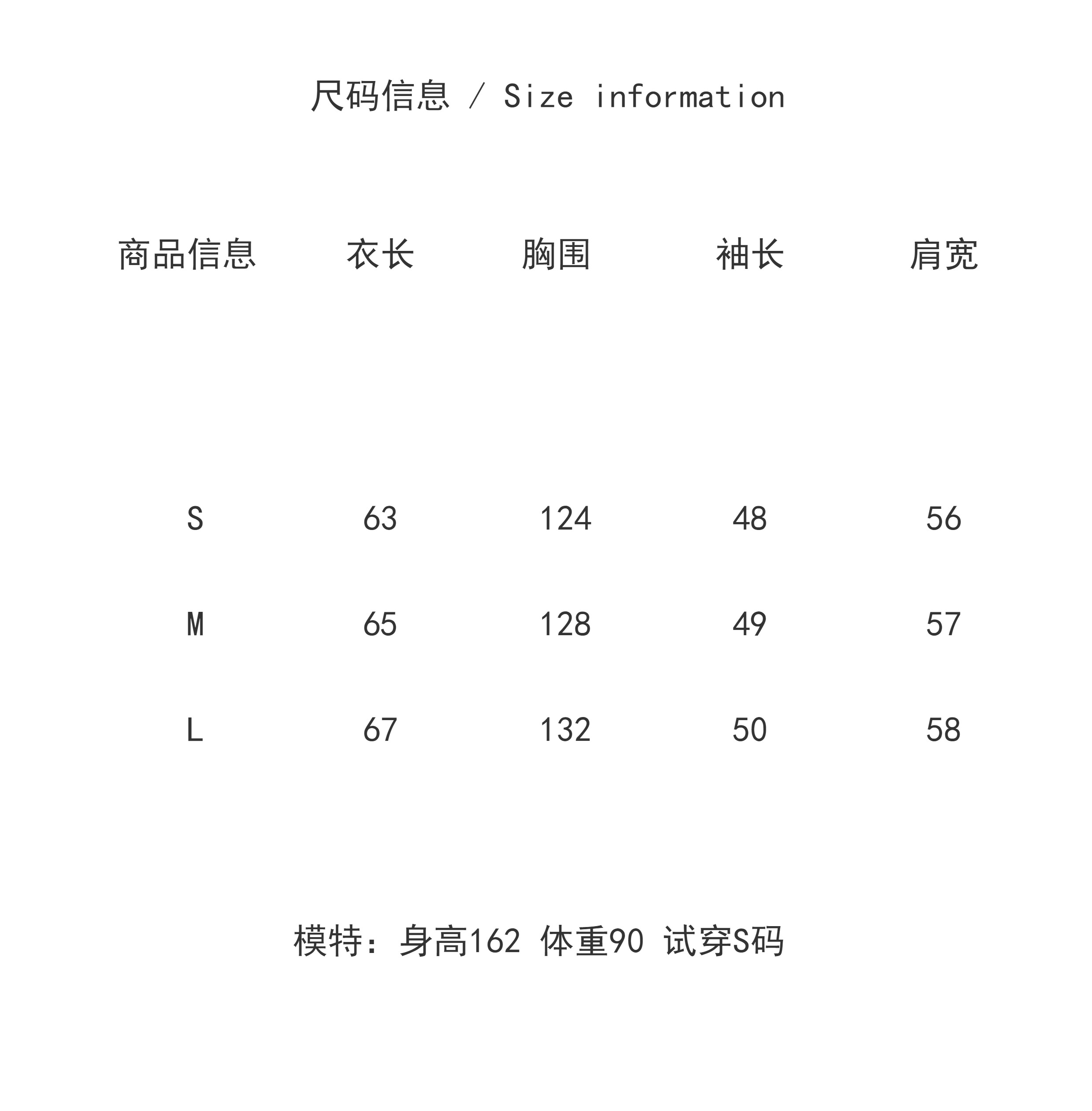 尺码信息 / Size information

| 商品信息 | 衣长 | 胸围 | 袖长 | 肩宽 |
|---|---|---|---|---|
| S | 63 | 124 | 48 | 56 |
| M | 65 | 128 | 49 | 57 |
| L | 67 | 132 | 50 | 58 |

模特：身高162 体重90 试穿S码